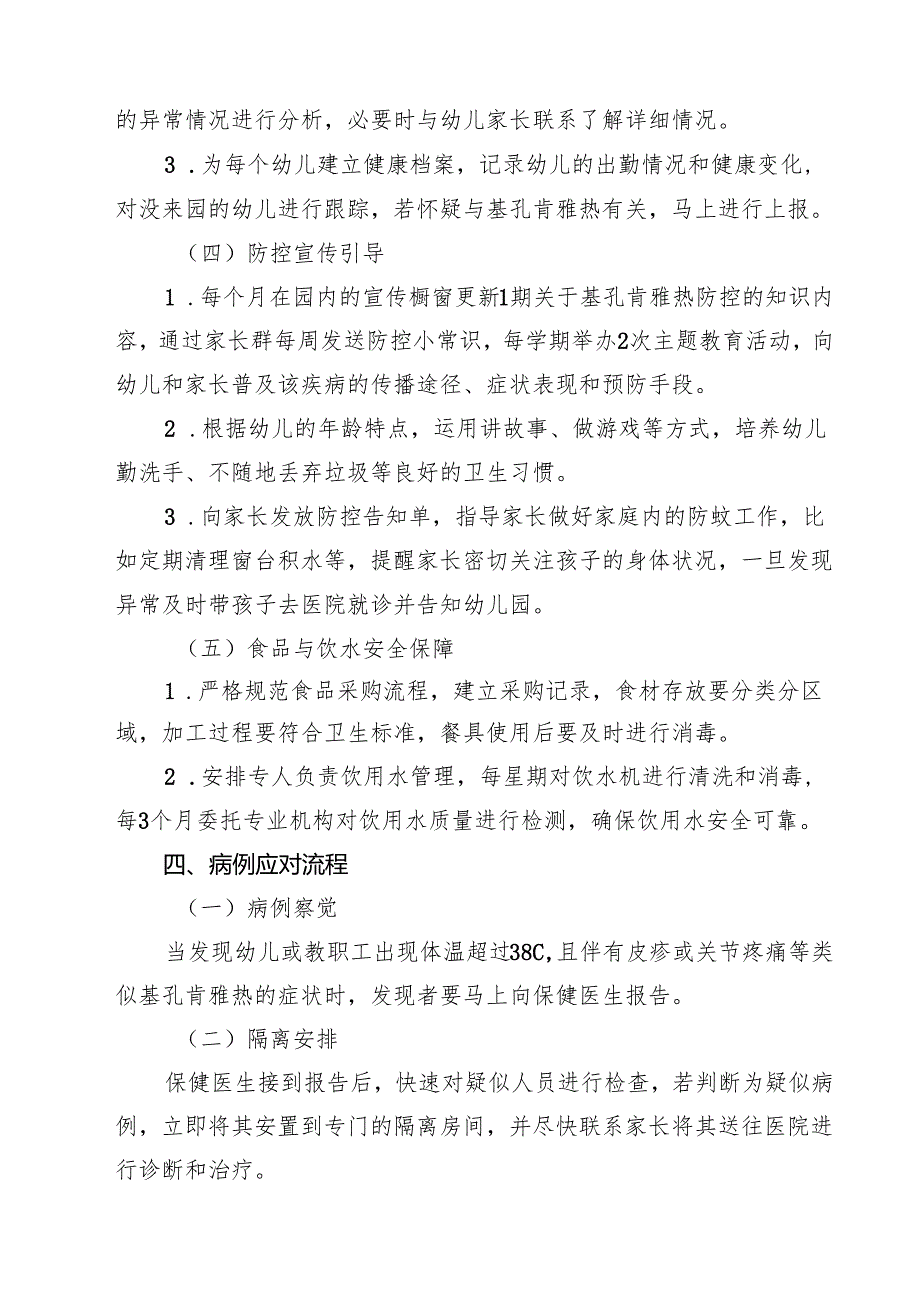 的异常情况进行分析，必要时与幼儿家长联系了解详细情况。

3．为每个幼儿建立健康档案，记录幼儿的出勤情况和健康变化，对没来园的幼儿进行跟踪，若怀疑与基孔肯雅热有关，马上进行上报。

（四）防控宣传引导

1．每个月在园内的宣传橱窗更新1期关于基孔肯雅热防控的知识内容，通过家长群每周发送防控小常识，每学期举办2次主题教育活动，向幼儿和家长普及该疾病的传播途径、症状表现和预防手段。

2．根据幼儿的年龄特点，运用讲故事、做游戏等方式，培养幼儿勤洗手、不随地丢弃垃圾等良好的卫生习惯。

3．向家长发放防控告知单，指导家长做好家庭内的防蚊工作，比如定期清理窗台积水等，提醒家长密切关注孩子的身体状况，一旦发现异常及时带孩子去医院就诊并告知幼儿园。

（五）食品与饮水安全保障

1．严格规范食品采购流程，建立采购记录，食材存放要分类分区域，加工过程要符合卫生标准，餐具使用后要及时进行消毒。

2．安排专人负责饮用水管理，每星期对饮水机进行清洗和消毒，每3个月委托专业机构对饮用水质量进行检测，确保饮用水安全可靠。

四、病例应对流程

（一）病例察觉

当发现幼儿或教职工出现体温超过38C,且伴有皮疹或关节疼痛等类似基孔肯雅热的症状时，发现者要马上向保健医生报告。

（二）隔离安排

保健医生接到报告后，快速对疑似人员进行检查，若判断为疑似病例，立即将其安置到专门的隔离房间，并尽快联系家长将其送往医院进行诊断和治疗。